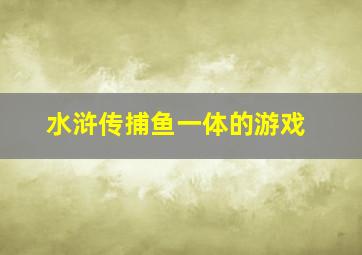 水浒传捕鱼一体的游戏